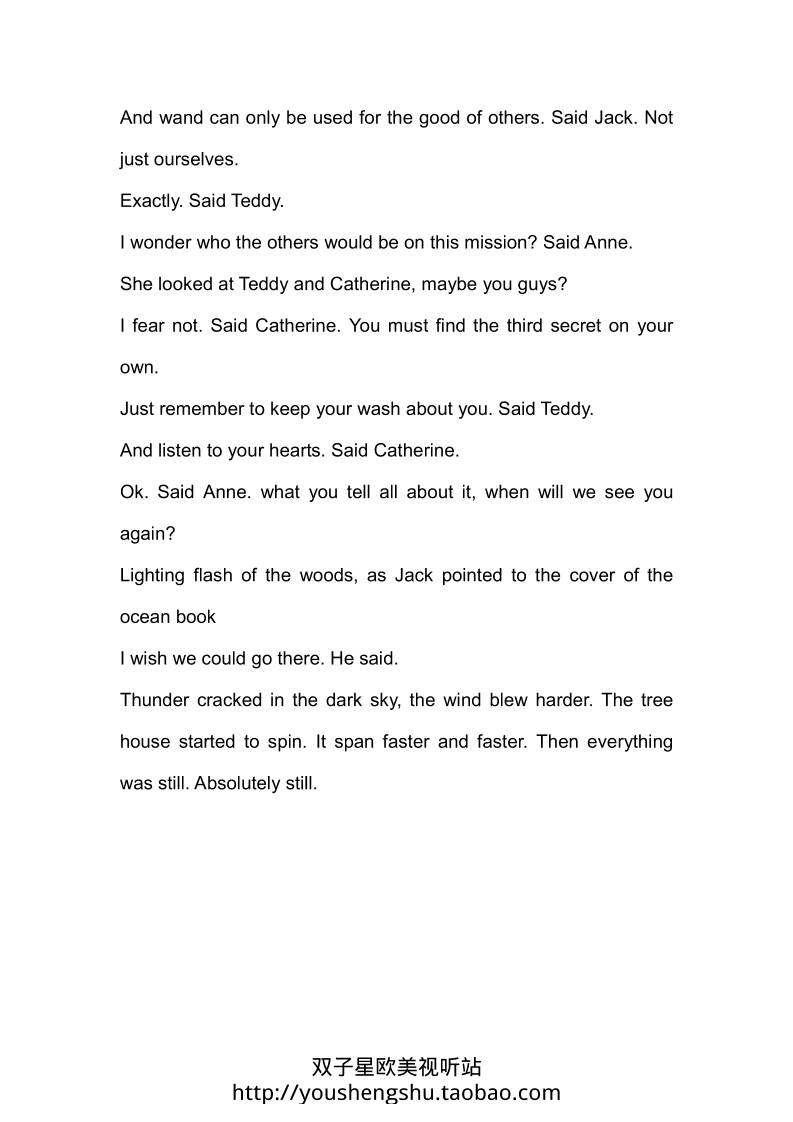 And wand can only be used for the good of others. Said Jack. Not just ourselves.

Exactly. Said Teddy.

I wonder who the others would be on this mission? Said Anne.

She looked at Teddy and Catherine, maybe you guys?

I fear not. Said Catherine. You must find the third secret on your own.

Just remember to keep your wash about you. Said Teddy.

And listen to your hearts. Said Catherine.

Ok. Said Anne. what you tell all about it, when will we see you again?

Lighting flash of the woods, as Jack pointed to the cover of the ocean book

I wish we could go there. He said.

Thunder cracked in the dark sky, the wind blew harder. The tree house started to spin. It span faster and faster. Then everything was still. Absolutely still.

双子星欧美视听站
http://youshengshu.taobao.com